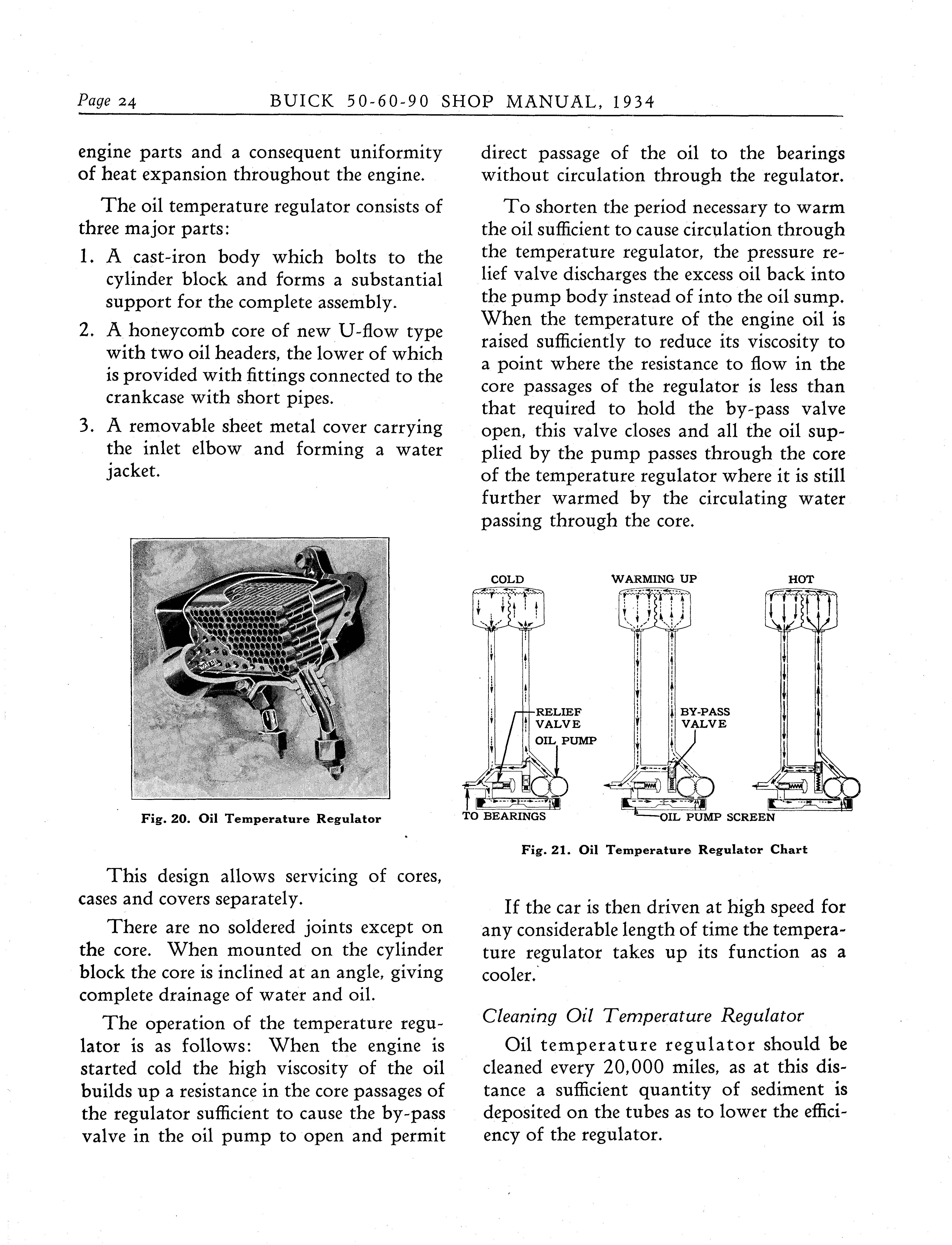 Page 24 BUICK 50-60-90 SHOP MANUAL, 1934

engine parts and a consequent uniformity of heat expansion throughout the engine.

The oil temperature regulator consists of three major parts:

1. A cast-iron body which bolts to the cylinder block and forms a substantial support for the complete assembly.

2. A honeycomb core of new U-flow type with two oil headers, the lower of which is provided with fittings connected to the crankcase with short pipes.

3. A removable sheet metal cover carrying the inlet elbow and forming a water jacket.

WATER

OIL

Fig. 20. Oil Temperature Regulator

This design allows servicing of cores, cases and covers separately.

There are no soldered joints except on the core. When mounted on the cylinder block the core is inclined at an angle, giving complete drainage of water and oil.

The operation of the temperature regulator is as follows: When the engine is started cold the high viscosity of the oil builds up a resistance in the core passages of the regulator sufficient to cause the by-pass valve in the oil pump to open and permit direct passage of the oil to the bearings without circulation through the regulator.

To shorten the period necessary to warm the oil sufficient to cause circulation through the temperature regulator, the pressure relief valve discharges the excess oil back into the pump body instead of into the oil sump. When the temperature of the engine oil is raised sufficiently to reduce its viscosity to a point where the resistance to flow in the core passages of the regulator is less than that required to hold the by-pass valve open, this valve closes and all the oil supplied by the pump passes through the core of the temperature regulator where it is still further warmed by the circulating water passing through the core.

COLD

WARMING UP

HOT

RELIEF VALVE

OIL PUMP

BY-PASS VALVE

TO BEARINGS

OIL PUMP SCREEN

Fig. 21. Oil Temperature Regulator Chart

If the car is then driven at high speed for any considerable length of time the temperature regulator takes up its function as a cooler.

Cleaning Oil Temperature Regulator

Oil temperature regulator should be cleaned every 20,000 miles, as at this distance a sufficient quantity of sediment is deposited on the tubes as to lower the efficiency of the regulator.